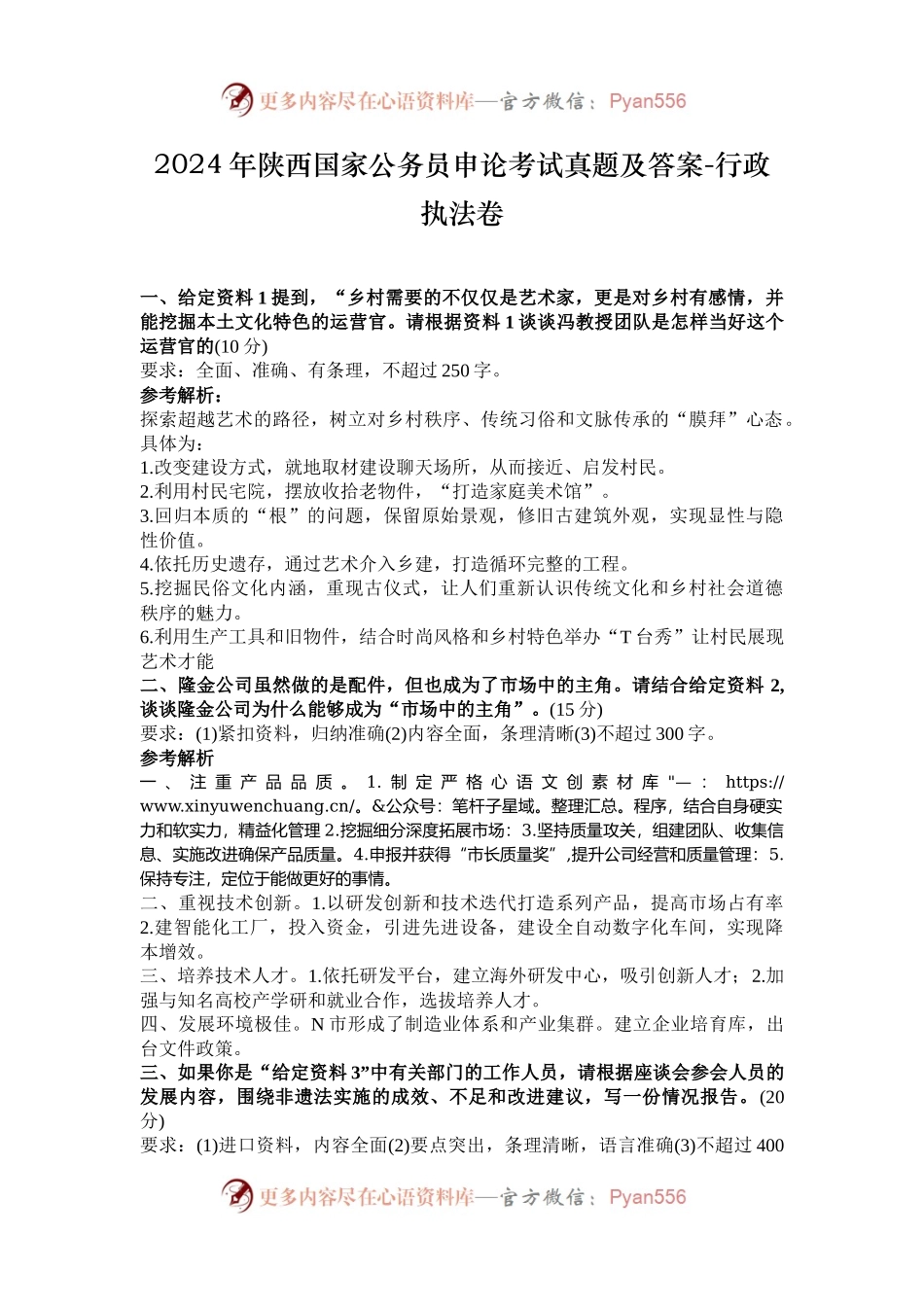 更多内容尽在心语资料库—官方微信：Pyan556

2024年陕西国家公务员申论考试真题及答案-行政执法卷

一、给定资料1提到，“乡村需要的不仅仅是艺术家，更是对乡村有感情，并能挖掘本土文化特色的运营官。请根据资料1谈谈冯教授团队是怎样当好这个运营官的(10分)
要求：全面、准确、有条理，不超过250字。
参考解析：
探索超越艺术的路径，树立对乡村秩序、传统习俗和文脉传承的“膜拜”心态。具体为：
1.改变建设方式，就地取材建设聊天场所，从而接近、启发村民。
2.利用村民宅院，摆放收拾老物件，“打造家庭美术馆”。
3.回归本质的“根”的问题，保留原始景观，修旧古建筑外观，实现显性与隐性价值。
4.依托历史遗存，通过艺术介入乡建，打造循环完整的工程。
5.挖掘民俗文化内涵，重现古仪式，让人们重新认识传统文化和乡村社会道德秩序的魅力。
6.利用生产工具和旧物件，结合时尚风格和乡村特色举办“T台秀”让村民展现艺术才能
二、隆金公司虽然做的是配件，但也成为了市场中的主角。请结合给定资料2，谈谈隆金公司为什么能够成为“市场中的主角”。(15分)
要求：(1)紧扣资料，归纳准确(2)内容全面，条理清晰(3)不超过300字。
参考解析
一、注重产品品质。1.制定严格心语文创素材库"—：https://www.xinyuwenchuang.cn/。&公众号：笔杆子星域。整理汇总。程序，结合自身硬实力和软实力，精益化管理2.挖掘细分深度拓展市场：3.坚持质量攻关，组建团队、收集信息、实施改进确保产品质量。4.申报并获得“市长质量奖”,提升公司经营和质量管理：5.保持专注，定位于能做更好的事情。
二、重视技术创新。1.以研发创新和技术迭代打造系列产品，提高市场占有率2.建智能化工厂，投入资金，引进先进设备，建设全自动数字化车间，实现降本增效。
三、培养技术人才。1.依托研发平台，建立海外研发中心，吸引创新人才；2.加强与知名高校产学研和就业合作，选拔培养人才。
四、发展环境极佳。N市形成了制造业体系和产业集群。建立企业培育库，出台文件政策。
三、如果你是“给定资料3”中有关部门的工作人员，请根据座谈会参会人员的发展内容，围绕非遗法实施的成效、不足和改进建议，写一份情况报告。(20分)
要求：(1)进口资料，内容全面(2)要点突出，条理清晰，语言准确(3)不超过400

更多内容尽在心语资料库—官方微信：Pyan556